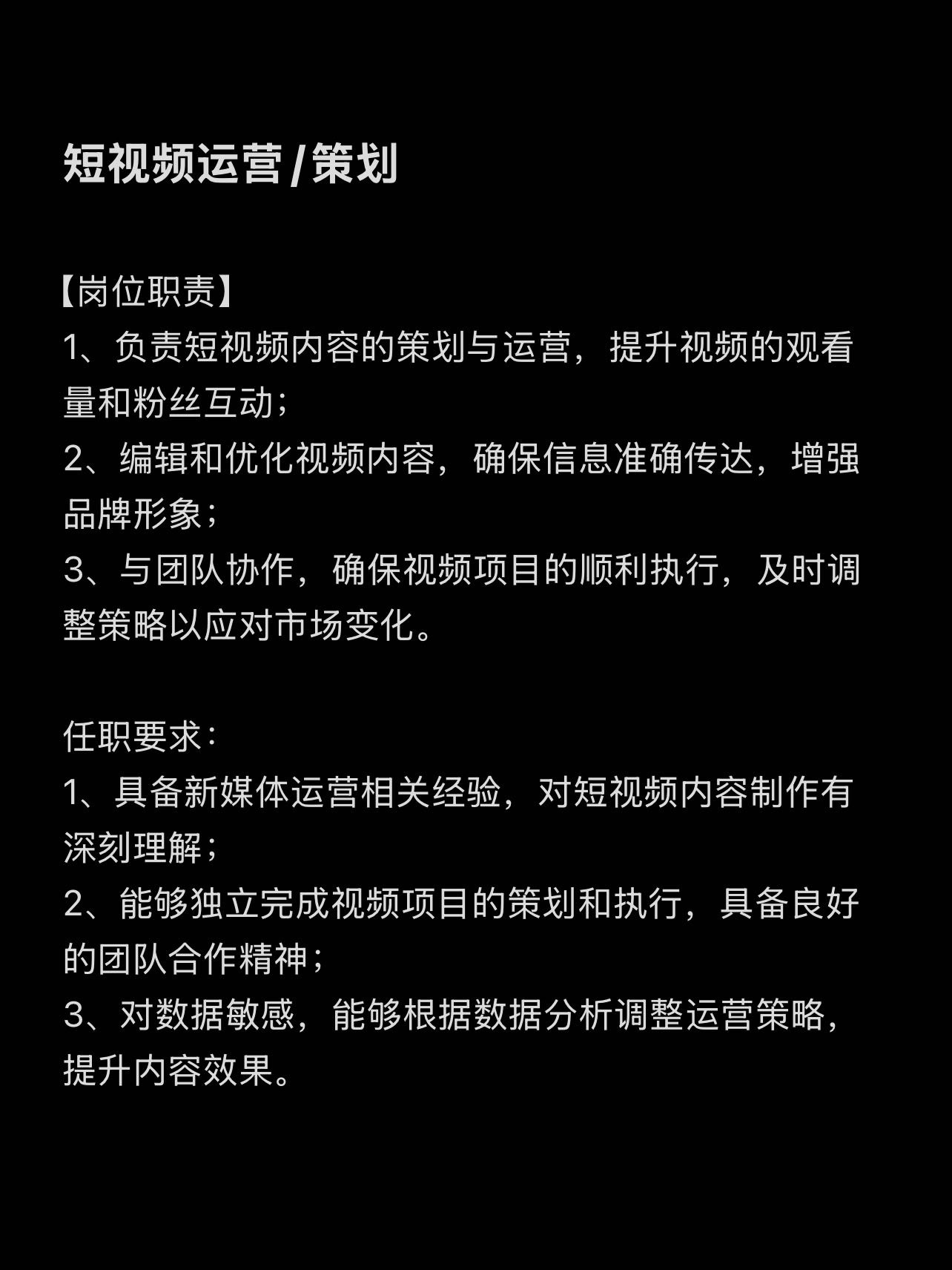 短视频运营/策划

【岗位职责】
1、负责短视频内容的策划与运营，提升视频的观看量和粉丝互动；
2、编辑和优化视频内容，确保信息准确传达，增强品牌形象；
3、与团队协作，确保视频项目的顺利执行，及时调整策略以应对市场变化。

任职要求：
1、具备新媒体运营相关经验，对短视频内容制作有深刻理解；
2、能够独立完成视频项目的策划和执行，具备良好的团队合作精神；
3、对数据敏感，能够根据数据分析调整运营策略，提升内容效果。